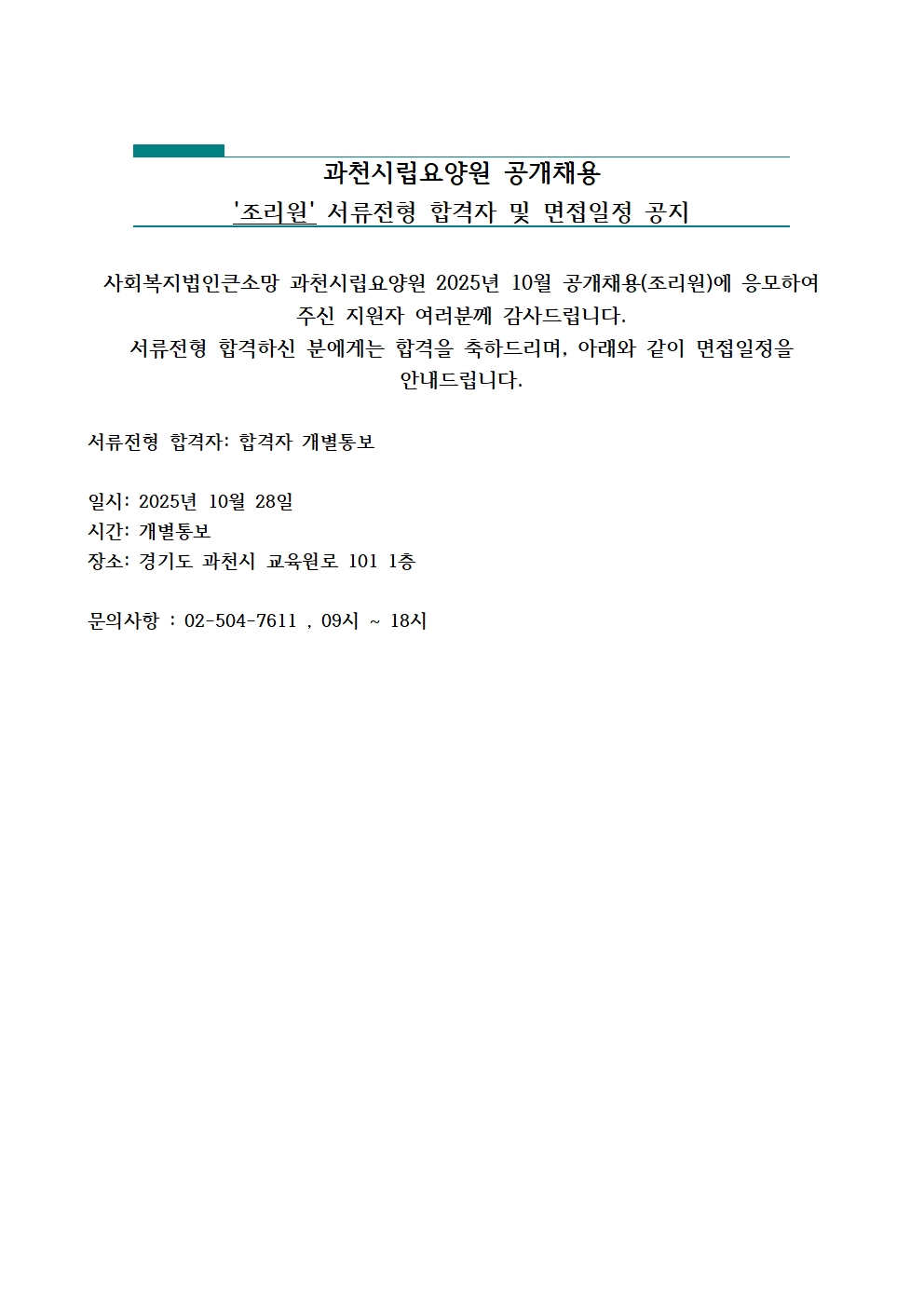 과천시립요양원 공개채용
'조리원' 서류전형 합격자 및 면접일정 공지

사회복지법인큰소망 과천시립요양원 2025년 10월 공개채용(조리원)에 응모하여 주신 지원자 여러분께 감사드립니다.
서류전형 합격하신 분에게는 합격을 축하드리며, 아래와 같이 면접일정을 안내드립니다.

서류전형 합격자: 합격자 개별통보

일시: 2025년 10월 28일
시간: 개별통보
장소: 경기도 과천시 교육원로 101 1층

문의사항 : 02-504-7611 , 09시 ~ 18시